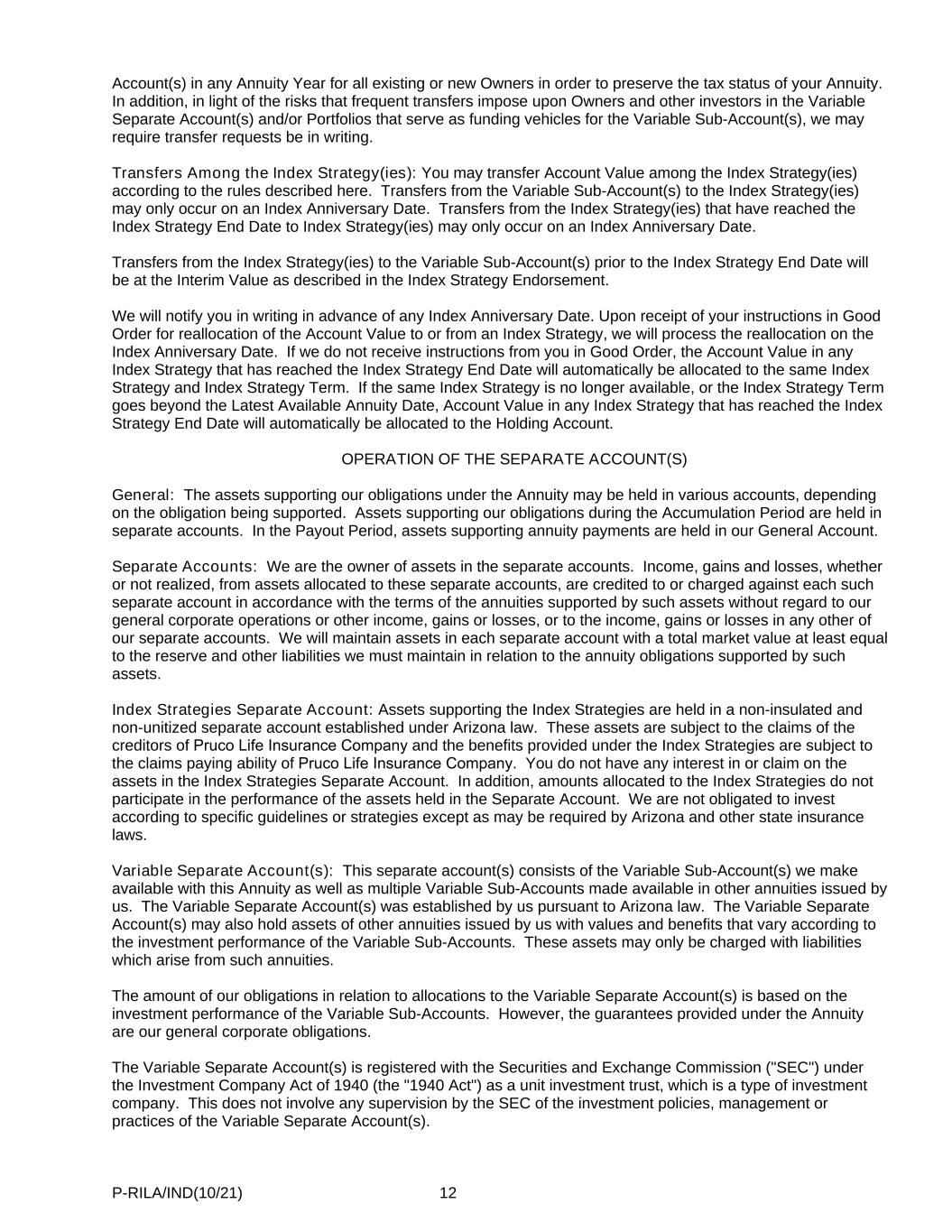 Account(s) in any Annuity Year for all existing or new Owners in order to preserve the tax status of your Annuity. In addition, in light of the risks that frequent transfers impose upon Owners and other investors in the Variable Separate Account(s) and/or Portfolios that serve as funding vehicles for the Variable Sub-Account(s), we may require transfer requests be in writing.

Transfers Among the Index Strategy(ies): You may transfer Account Value among the Index Strategy(ies) according to the rules described here. Transfers from the Variable Sub-Account(s) to the Index Strategy(ies) may only occur on an Index Anniversary Date. Transfers from the Index Strategy(ies) that have reached the Index Strategy End Date to Index Strategy(ies) may only occur on an Index Anniversary Date.

Transfers from the Index Strategy(ies) to the Variable Sub-Account(s) prior to the Index Strategy End Date will be at the Interim Value as described in the Index Strategy Endorsement.

We will notify you in writing in advance of any Index Anniversary Date. Upon receipt of your instructions in Good Order for reallocation of the Account Value to or from an Index Strategy, we will process the reallocation on the Index Anniversary Date. If we do not receive instructions from you in Good Order, the Account Value in any Index Strategy that has reached the Index Strategy End Date will automatically be allocated to the same Index Strategy and Index Strategy Term. If the same Index Strategy is no longer available, or the Index Strategy Term goes beyond the Latest Available Annuity Date, Account Value in any Index Strategy that has reached the Index Strategy End Date will automatically be allocated to the Holding Account.

OPERATION OF THE SEPARATE ACCOUNT(S)

General: The assets supporting our obligations under the Annuity may be held in various accounts, depending on the obligation being supported. Assets supporting our obligations during the Accumulation Period are held in separate accounts. In the Payout Period, assets supporting annuity payments are held in our General Account.

Separate Accounts: We are the owner of assets in the separate accounts. Income, gains and losses, whether or not realized, from assets allocated to these separate accounts, are credited to or charged against each such separate account in accordance with the terms of the annuities supported by such assets without regard to our general corporate operations or other income, gains or losses, or to the income, gains or losses in any other of our separate accounts. We will maintain assets in each separate account with a total market value at least equal to the reserve and other liabilities we must maintain in relation to the annuity obligations supported by such assets.

Index Strategies Separate Account: Assets supporting the Index Strategies are held in a non-insulated and non-unitized separate account established under Arizona law. These assets are subject to the claims of the creditors of Pruco Life Insurance Company and the benefits provided under the Index Strategies are subject to the claims paying ability of Pruco Life Insurance Company. You do not have any interest in or claim on the assets in the Index Strategies Separate Account. In addition, amounts allocated to the Index Strategies do not participate in the performance of the assets held in the Separate Account. We are not obligated to invest according to specific guidelines or strategies except as may be required by Arizona and other state insurance laws.

Variable Separate Account(s): This separate account(s) consists of the Variable Sub-Account(s) we make available with this Annuity as well as multiple Variable Sub-Accounts made available in other annuities issued by us. The Variable Separate Account(s) was established by us pursuant to Arizona law. The Variable Separate Account(s) may also hold assets of other annuities issued by us with values and benefits that vary according to the investment performance of the Variable Sub-Accounts. These assets may only be charged with liabilities which arise from such annuities.

The amount of our obligations in relation to allocations to the Variable Separate Account(s) is based on the investment performance of the Variable Sub-Accounts. However, the guarantees provided under the Annuity are our general corporate obligations.

The Variable Separate Account(s) is registered with the Securities and Exchange Commission ("SEC") under the Investment Company Act of 1940 (the "1940 Act") as a unit investment trust, which is a type of investment company. This does not involve any supervision by the SEC of the investment policies, management or practices of the Variable Separate Account(s).

P-RILA/IND(10/21) 12